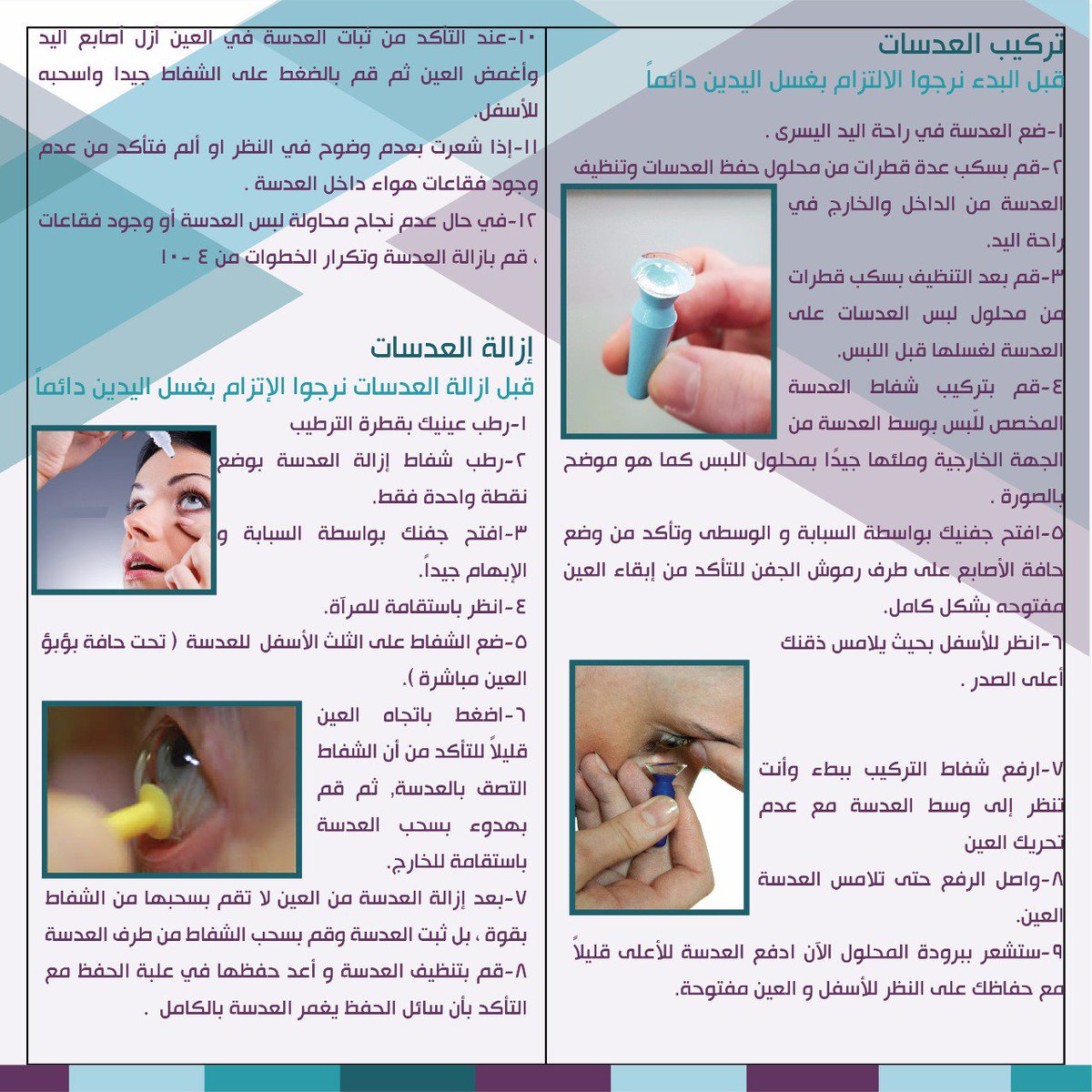 تركيب العدسات

قبل البدء نرجوا الالتزام بغسل اليدين دائماً

١-ضع العدسة في راحة اليد اليسرى .

٢-قم بسكب عدة قطرات من محلول حفظ العدسات وتنظيف العدسة من الداخل والخارج في راحة اليد.

٣-قم بعد التنظيف بسكب قطرات من محلول لبس العدسات على العدسة لغسلها قبل اللبس.

٤-قم بتركيب شفاط العدسة المخصص للّبس بوسط العدسة من الجهة الخارجية وملئها جيدًا بمحلول اللبس كما هو موضح بالصورة .

٥-افتح جفنيك بواسطة السبابة و الوسطى وتأكد من وضع حافة الأصابع على طرف رموش الجفن للتأكد من إبقاء العين مفتوحه بشكل كامل.

٦-انظر للأسفل بحيث يلامس ذقنك أعلى الصدر .

٧-ارفع شفاط التركيب ببطء وأنت تنظر إلى وسط العدسة مع عدم تحريك العين

٨-واصل الرفع حتى تلامس العدسة العين.

٩-ستشعر ببرودة المحلول الآن ادفع العدسة للأعلى قليلاً مع حفاظك على النظر للأسفل و العين مفتوحة.

١٠-عند التأكد من ثبات العدسة في العين أزل أصابع اليد وأغمض العين ثم قم بالضغط على الشفاط جيدا واسحبه للأسفل.

١١-إذا شعرت بعدم وضوح في النظر او ألم فتأكد من عدم وجود فقاعات هواء داخل العدسة .

١٢-في حال عدم نجاح محاولة لبس العدسة أو وجود فقاعات ، قم بازالة العدسة وتكرار الخطوات من ٤ -١٠

إزالة العدسات

قبل ازالة العدسات نرجوا الإتزام بغسل اليدين دائماً

١-رطب عينيك بقطرة الترطيب

٢-رطب شفاط إزالة العدسة بوضع نقطة واحدة فقط.

٣-افتح جفنك بواسطة السبابة و الإبهام جيداً.

٤-انظر باستقامة للمرآة.

٥-ضع الشفاط على الثلث الأسفل للعدسة ( تحت حافة بؤبؤ العين مباشرة ).

٦-اضغط باتجاه العين قليلاً للتأكد من أن الشفاط التصق بالعدسة, ثم قم بهدوء بسحب العدسة باستقامة للخارج.

٧-بعد إزالة العدسة من العين لا تقم بسحبها من الشفاط بقوة ، بل ثبت العدسة وقم بسحب الشفاط من طرف العدسة

٨-قم بتنظيف العدسة و أعد حفظها في علبة الحفظ مع التأكد بأن سائل الحفظ يغمر العدسة بالكامل .